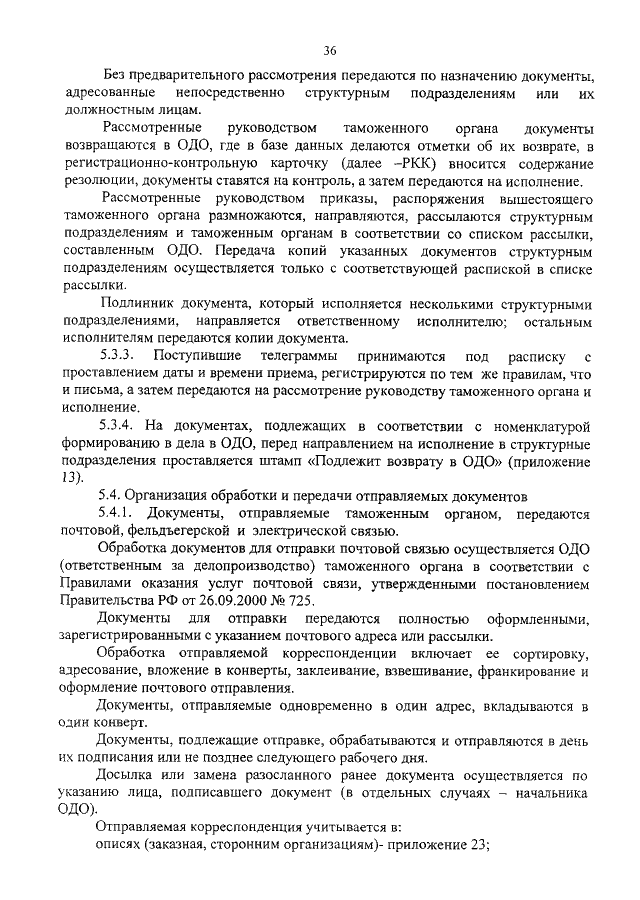 36

Без предварительного рассмотрения передаются по назначению документы, адресованные непосредственно структурным подразделениям или их должностным лицам.

Рассмотренные руководством таможенного органа документы возвращаются в ОДО, где в базе данных делаются отметки об их возврате, в регистрационно-контрольную карточку (далее –РКК) вносится содержание резолюции, документы ставятся на контроль, а затем передаются на исполнение.

Рассмотренные руководством приказы, распоряжения вышестоящего таможенного органа размножаются, направляются, рассылаются структурным подразделениям и таможенным органам в соответствии со списком рассылки, составленным ОДО. Передача копий указанных документов структурным подразделениям осуществляется только с соответствующей распиской в списке рассылки.

Подлинник документа, который исполняется несколькими структурными подразделениями, направляется ответственному исполнителю; остальным исполнителям передаются копии документа.

5.3.3. Поступившие телеграммы принимаются под расписку с проставлением даты и времени приема, регистрируются по тем же правилам, что и письма, а затем передаются на рассмотрение руководству таможенного органа и исполнение.

5.3.4. На документах, подлежащих в соответствии с номенклатурой формированию в дела в ОДО, перед направлением на исполнение в структурные подразделения проставляется штамп «Подлежит возврату в ОДО» (приложение 13).

5.4. Организация обработки и передачи отправляемых документов

5.4.1. Документы, отправляемые таможенным органом, передаются почтовой, фельдъегерской и электрической связью.

Обработка документов для отправки почтовой связью осуществляется ОДО (ответственным за делопроизводство) таможенного органа в соответствии с Правилами оказания услуг почтовой связи, утвержденными постановлением Правительства РФ от 26.09.2000 № 725.

Документы для отправки передаются полностью оформленными, зарегистрированными с указанием почтового адреса или рассылки.

Обработка отправляемой корреспонденции включает ее сортировку, адресование, вложение в конверты, заклеивание, взвешивание, франкирование и оформление почтового отправления.

Документы, отправляемые одновременно в один адрес, вкладываются в один конверт.

Документы, подлежащие отправке, обрабатываются и отправляются в день их подписания или не позднее следующего рабочего дня.

Досылка или замена разосланного ранее документа осуществляется по указанию лица, подписавшего документ (в отдельных случаях – начальника ОДО).

Отправляемая корреспонденция учитывается в:

описях (заказная, сторонним организациям)- приложение 23;